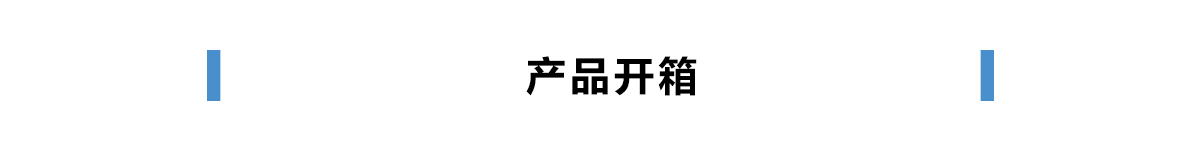 产品开箱